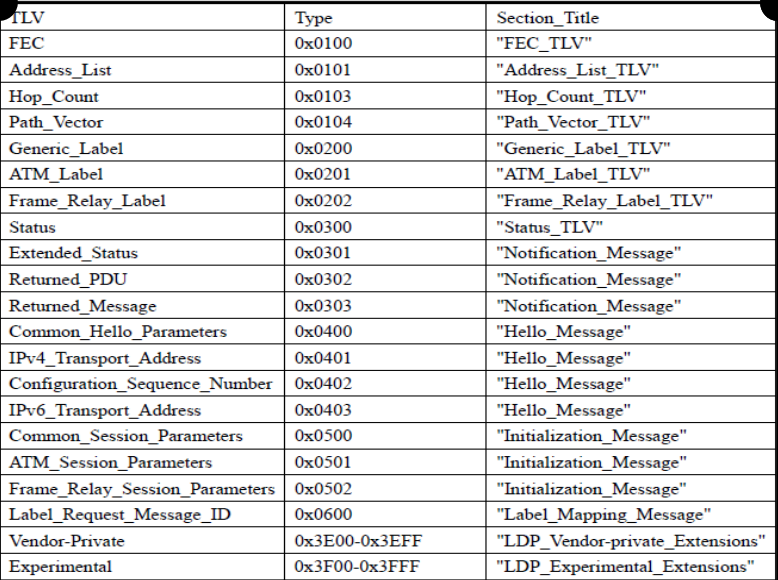 | TLV | Type | Section_Title |
|---|---|---|
| FEC | 0x0100 | "FEC_TLV" |
| Address_List | 0x0101 | "Address_List_TLV" |
| Hop_Count | 0x0103 | "Hop_Count_TLV" |
| Path_Vector | 0x0104 | "Path_Vector_TLV" |
| Generic_Label | 0x0200 | "Generic_Label_TLV" |
| ATM_Label | 0x0201 | "ATM_Label_TLV" |
| Frame_Relay_Label | 0x0202 | "Frame_Relay_Label_TLV" |
| Status | 0x0300 | "Status_TLV" |
| Extended_Status | 0x0301 | "Notification_Message" |
| Returned_PDU | 0x0302 | "Notification_Message" |
| Returned_Message | 0x0303 | "Notification_Message" |
| Common_Hello_Parameters | 0x0400 | "Hello_Message" |
| IPv4_Transport_Address | 0x0401 | "Hello_Message" |
| Configuration_Sequence_Number | 0x0402 | "Hello_Message" |
| IPv6_Transport_Address | 0x0403 | "Hello_Message" |
| Common_Session_Parameters | 0x0500 | "Initialization_Message" |
| ATM_Session_Parameters | 0x0501 | "Initialization_Message" |
| Frame_Relay_Session_Parameters | 0x0502 | "Initialization_Message" |
| Label_Request_Message_ID | 0x0600 | "Label_Mapping_Message" |
| Vendor-Private | 0x3E00-0x3EFF | "LDP_Vendor-private_Extensions" |
| Experimental | 0x3F00-0x3FFF | "LDP_Experimental_Extensions" |